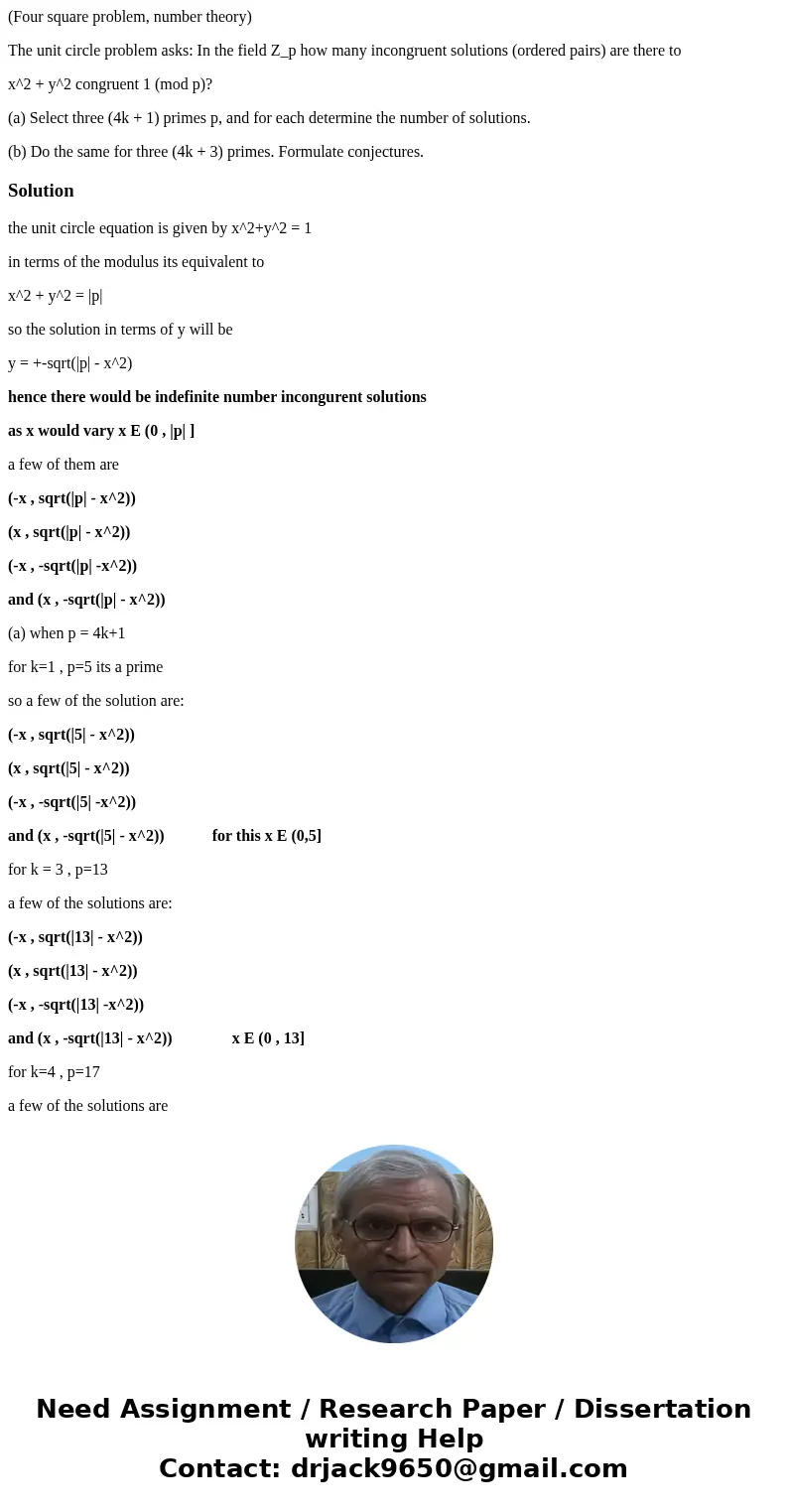 (Four square problem, number theory)

The unit circle problem asks: In the field Z_p how many incongruent solutions (ordered pairs) are there to

x^2 + y^2 congruent 1 (mod p)?

(a) Select three (4k + 1) primes p, and for each determine the number of solutions.

(b) Do the same for three (4k + 3) primes. Formulate conjectures.

Solution

the unit circle equation is given by x^2+y^2 = 1

in terms of the modulus its equivalent to

x^2 + y^2 = |p|

so the solution in terms of y will be

y = +-sqrt(|p| - x^2)

hence there would be indefinite number incongurent solutions

as x would vary x E (0 , |p| ]

a few of them are

(-x , sqrt(|p| - x^2))

(x , sqrt(|p| - x^2))

(-x , -sqrt(|p| -x^2))

and (x , -sqrt(|p| - x^2))

(a) when p = 4k+1

for k=1 , p=5 its a prime

so a few of the solution are:

(-x , sqrt(|5| - x^2))

(x , sqrt(|5| - x^2))

(-x , -sqrt(|5| -x^2))

and (x , -sqrt(|5| - x^2)) for this x E (0,5]

for k = 3 , p=13

a few of the solutions are:

(-x , sqrt(|13| - x^2))

(x , sqrt(|13| - x^2))

(-x , -sqrt(|13| -x^2))

and (x , -sqrt(|13| - x^2)) x E (0 , 13]

for k=4 , p=17

a few of the solutions are

Need Assignment / Research Paper / Dissertation writing Help
Contact: drjack9650@gmail.com